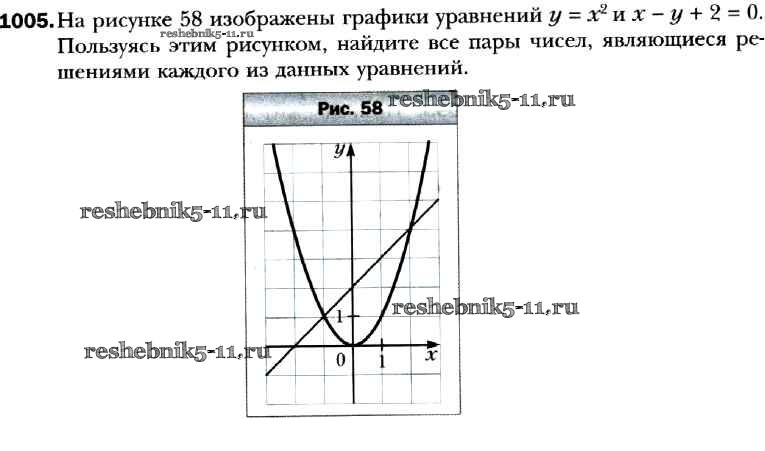 1005. На рисунке 58 изображены графики уравнений $y = x^2$ и $x - y + 2 = 0$. Пользуясь этим рисунком, найдите все пары чисел, являющиеся решениями каждого из данных уравнений.

Рис. 58

y

1

0

1

x

reshebnik5-11.ru